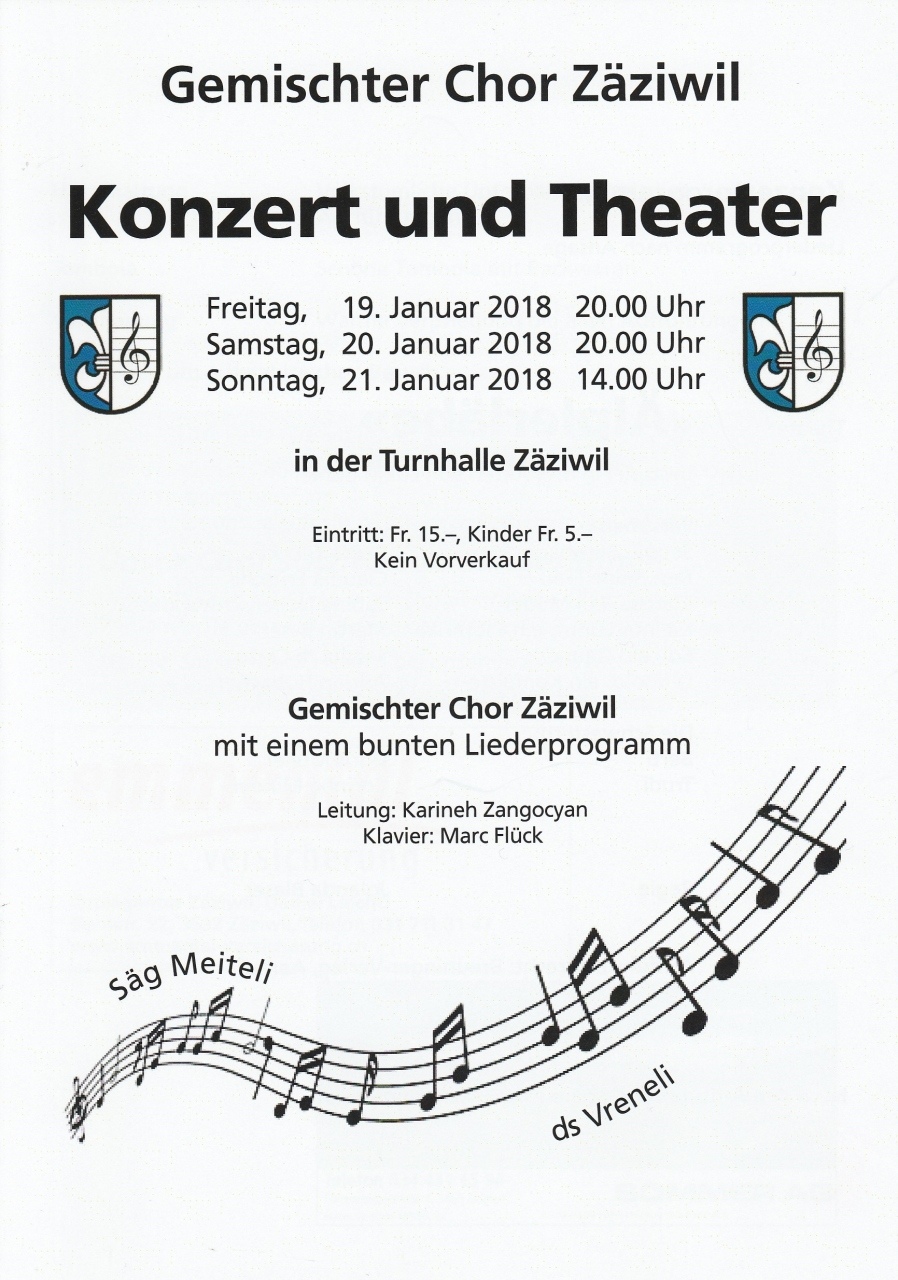 Gemischter Chor Zäziwil

Konzert und Theater

Freitag, 19. Januar 2018 20.00 Uhr
Samstag, 20. Januar 2018 20.00 Uhr
Sonntag, 21. Januar 2018 14.00 Uhr

in der Turnhalle Zäziwil

Eintritt: Fr. 15.–, Kinder Fr. 5.–
Kein Vorverkauf

Gemischter Chor Zäziwil
mit einem bunten Liederprogramm

Leitung: Karineh Zangocyan
Klavier: Marc Flück

Säg Meiteli

ds Vreneli